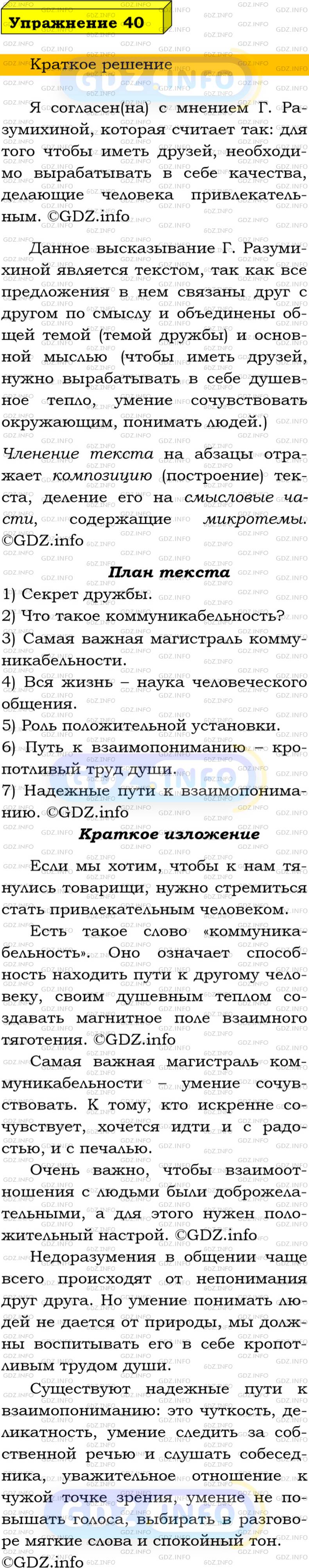 Упражнение 40

Краткое решение

Я согласен(на) с мнением Г. Разумихиной, которая считает так: для того чтобы иметь друзей, необходимо вырабатывать в себе качества, делающие человека привлекательным. ©GDZ.info

Данное высказывание Г. Разумихиной является текстом, так как все предложения в нем связаны друг с другом по смыслу и объединены общей темой (темой дружбы) и основной мыслью (чтобы иметь друзей, нужно вырабатывать в себе душевное тепло, умение сочувствовать окружающим, понимать людей.)

Членение текста на абзацы отражает композицию (построение) текста, деление его на смысловые части, содержащие микротемы. ©GDZ.info

План текста

1) Секрет дружбы.
2) Что такое коммуникабельность?
3) Самая важная магистраль коммуникабельности.
4) Вся жизнь – наука человеческого общения.
5) Роль положительной установки.
6) Путь к взаимопониманию – кропотливый труд души.
7) Надежные пути к взаимопониманию. ©GDZ.info

Краткое изложение

Если мы хотим, чтобы к нам тянулись товарищи, нужно стремиться стать привлекательным человеком.

Есть такое слово «коммуникабельность». Оно означает способность находить пути к другому человеку, своим душевным теплом здавать магнитное поле взаимного тяготения. ©GDZ.info

Самая важная магистраль коммуникабельности – умение сочувствовать. К тому, кто искренне сочувствует, хочется идти и с радостью, и с печалью.

Очень важно, чтобы взаимоотношения с людьми были доброжелательными, а для этого нужен положительный настрой. ©GDZ.info

Недоразумения в общении чаще всего происходят от непонимания друг друга. Но умение понимать людей не дается от природы, мы должны воспитывать его в себе кропотливым трудом души.

Существуют надежные пути к взаимопониманию: это чуткость, деликатность, умение следить за собственной речью и слушать собеседника, уважительное отношение к чужой точке зрения, умение не повышать голоса, выбирать в разговоре мягкие слова и спокойный тон. ©GDZ.info